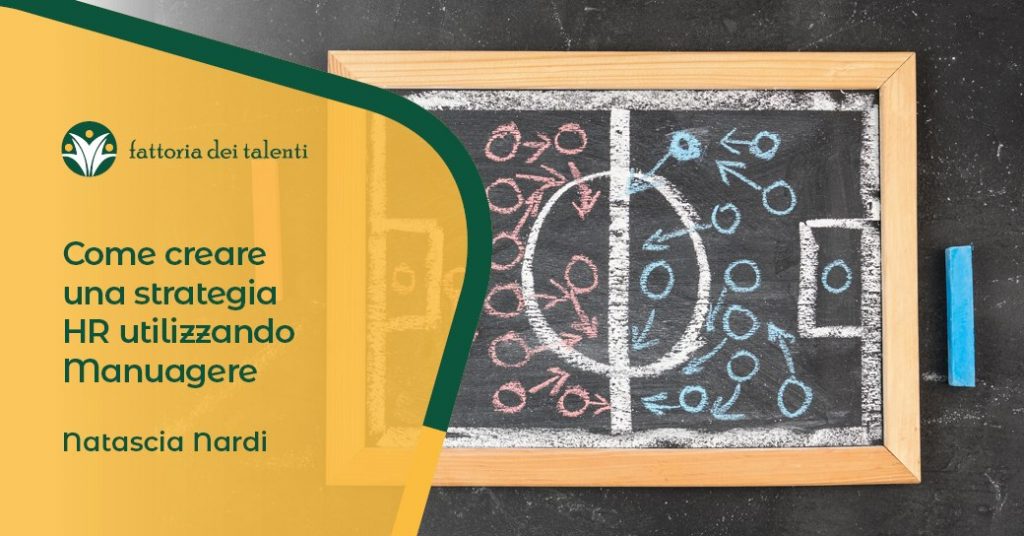 fattoria dei talenti

Come creare una strategia HR utilizzando Manuagere

Natascia Nardi